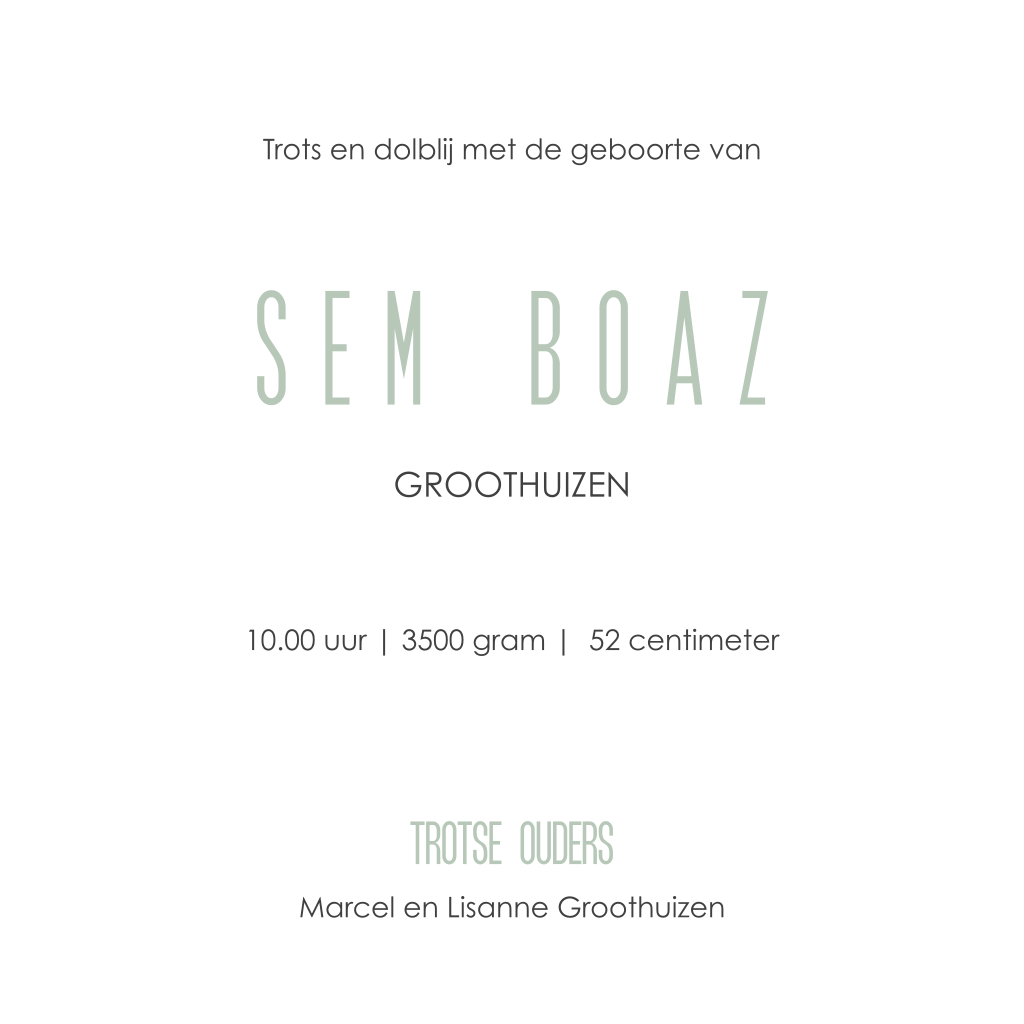 Trots en dolblij met de geboorte van

SEM BOAZ

GROOTHUIZEN

10.00 uur | 3500 gram | 52 centimeter

TROTSE OUDERS

Marcel en Lisanne Groothuizen